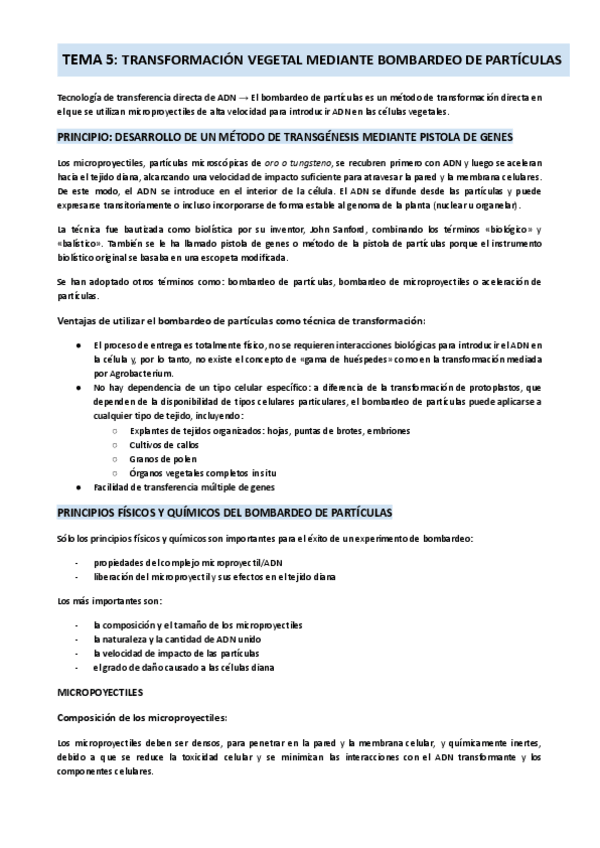 TEMA 5: TRANSFORMACIÓN VEGETAL MEDIANTE BOMBARDEO DE PARTÍCULAS

Tecnología de transferencia directa de ADN → El bombardeo de partículas es un método de transformación directa en el que se utilizan microproyectiles de alta velocidad para introducir ADN en las células vegetales.

PRINCIPIO: DESARROLLO DE UN MÉTODO DE TRANSGÉNESIS MEDIANTE PISTOLA DE GENES

Los microproyectiles, partículas microscópicas de oro o tungsteno, se recubren primero con ADN y luego se aceleran hacia el tejido diana, alcanzando una velocidad de impacto suficiente para atravesar la pared y la membrana celulares. De este modo, el ADN se introduce en el interior de la célula. El ADN se difunde desde las partículas y puede expresarse transitoriamente o incluso incorporarse de forma estable al genoma de la planta (nuclear u organelar).

La técnica fue bautizada como biolística por su inventor, John Sanford, combinando los términos «biológico» y «balístico». También se le ha llamado pistola de genes o método de la pistola de partículas porque el instrumento biolístico original se basaba en una escopeta modificada.

Se han adoptado otros términos como: bombardeo de partículas, bombardeo de microproyectiles o aceleración de partículas.

Ventajas de utilizar el bombardeo de partículas como técnica de transformación:

● El proceso de entrega es totalmente físico, no se requieren interacciones biológicas para introducir el ADN en la célula y, por lo tanto, no existe el concepto de «gama de huéspedes» como en la transformación mediada por Agrobacterium.
● No hay dependencia de un tipo celular específico: a diferencia de la transformación de protoplastos, que dependen de la disponibilidad de tipos celulares particulares, el bombardeo de partículas puede aplicarse a cualquier tipo de tejido, incluyendo:
○ Explantes de tejidos organizados: hojas, puntas de brotes, embriones
○ Cultivos de callos
○ Granos de polen
○ Órganos vegetales completos in situ
● Facilidad de transferencia múltiple de genes

PRINCIPIOS FÍSICOS Y QUÍMICOS DEL BOMBARDEO DE PARTÍCULAS

Sólo los principios físicos y químicos son importantes para el éxito de un experimento de bombardeo:

- propiedades del complejo microproyectil/ADN
- liberación del microproyectil y sus efectos en el tejido diana

Los más importantes son:

- la composición y el tamaño de los microproyectiles
- la naturaleza y la cantidad de ADN unido
- la velocidad de impacto de las partículas
- el grado de daño causado a las células diana

MICROPOYECTILES

Composición de los microproyectiles:

Los microproyectiles deben ser densos, para penetrar en la pared y la membrana celular, y químicamente inertes, debido a que se reduce la toxicidad celular y se minimizan las interacciones con el ADN transformante y los componentes celulares.